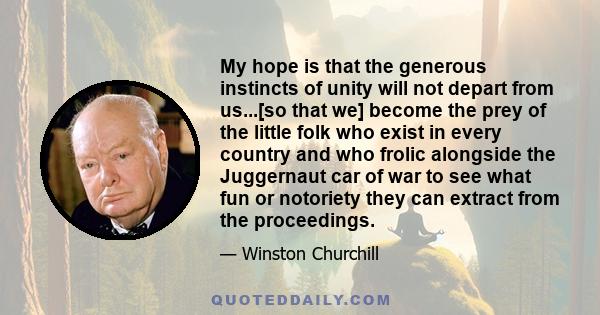 My hope is that the generous instincts of unity will not depart from us...[so that we] become the prey of the little folk who exist in every country and who frolic alongside the Juggernaut car of war to see what fun or notoriety they can extract from the proceedings.

— Winston Churchill

QUOTEDDAILY.COM